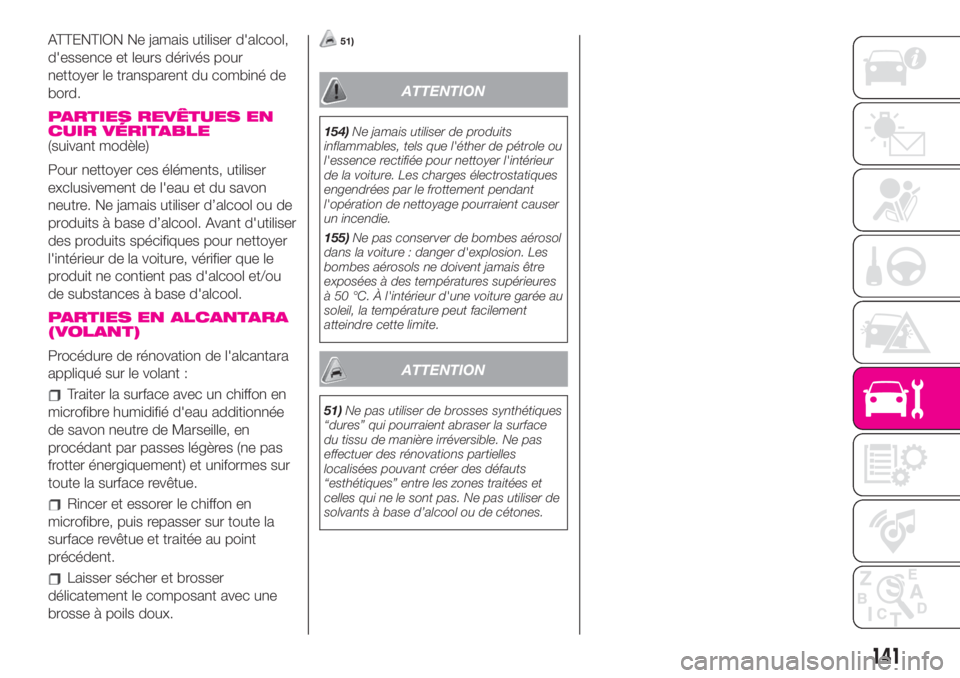 ATTENTION Ne jamais utiliser d'alcool, d'essence et leurs dérivés pour nettoyer le transparent du combiné de bord.

PARTIES REVÊTUES EN CUIR VÉRITABLE
(suivant modèle)

Pour nettoyer ces éléments, utiliser exclusivement de l'eau et du savon neutre. Ne jamais utiliser d'alcool ou de produits à base d'alcool. Avant d'utiliser des produits spécifiques pour nettoyer l'intérieur de la voiture, vérifier que le produit ne contient pas d'alcool et/ou de substances à base d'alcool.

PARTIES EN ALCANTARA (VOLANT)

Procédure de rénovation de l'alcantara appliqué sur le volant :

Traiter la surface avec un chiffon en microfibre humidifié d'eau additionnée de savon neutre de Marseille, en procédant par passes légères (ne pas frotter énergiquement) et uniformes sur toute la surface revêtue.

Rincer et essorer le chiffon en microfibre, puis repasser sur toute la surface revêtue et traitée au point précédent.

Laisser sécher et brosser délicatement le composant avec une brosse à poils doux.

51)

ATTENTION

154) Ne jamais utiliser de produits inflammables, tels que l'éther de pétrole ou l'essence rectifiée pour nettoyer l'intérieur de la voiture. Les charges électrostatiques engendrées par le frottement pendant l'opération de nettoyage pourraient causer un incendie.

155) Ne pas conserver de bombes aérosol dans la voiture : danger d'explosion. Les bombes aérosols ne doivent jamais être exposées à des températures supérieures à 50 °C. À l'intérieur d'une voiture garée au soleil, la température peut facilement atteindre cette limite.

ATTENTION

51) Ne pas utiliser de brosses synthétiques "dures" qui pourraient abraser la surface du tissu de manière irréversible. Ne pas effectuer des rénovations partielles localisées pouvant créer des défauts "esthétiques" entre les zones traitées et celles qui ne le sont pas. Ne pas utiliser de solvants à base d'alcool ou de cétones.

141

carmanualsonline.info